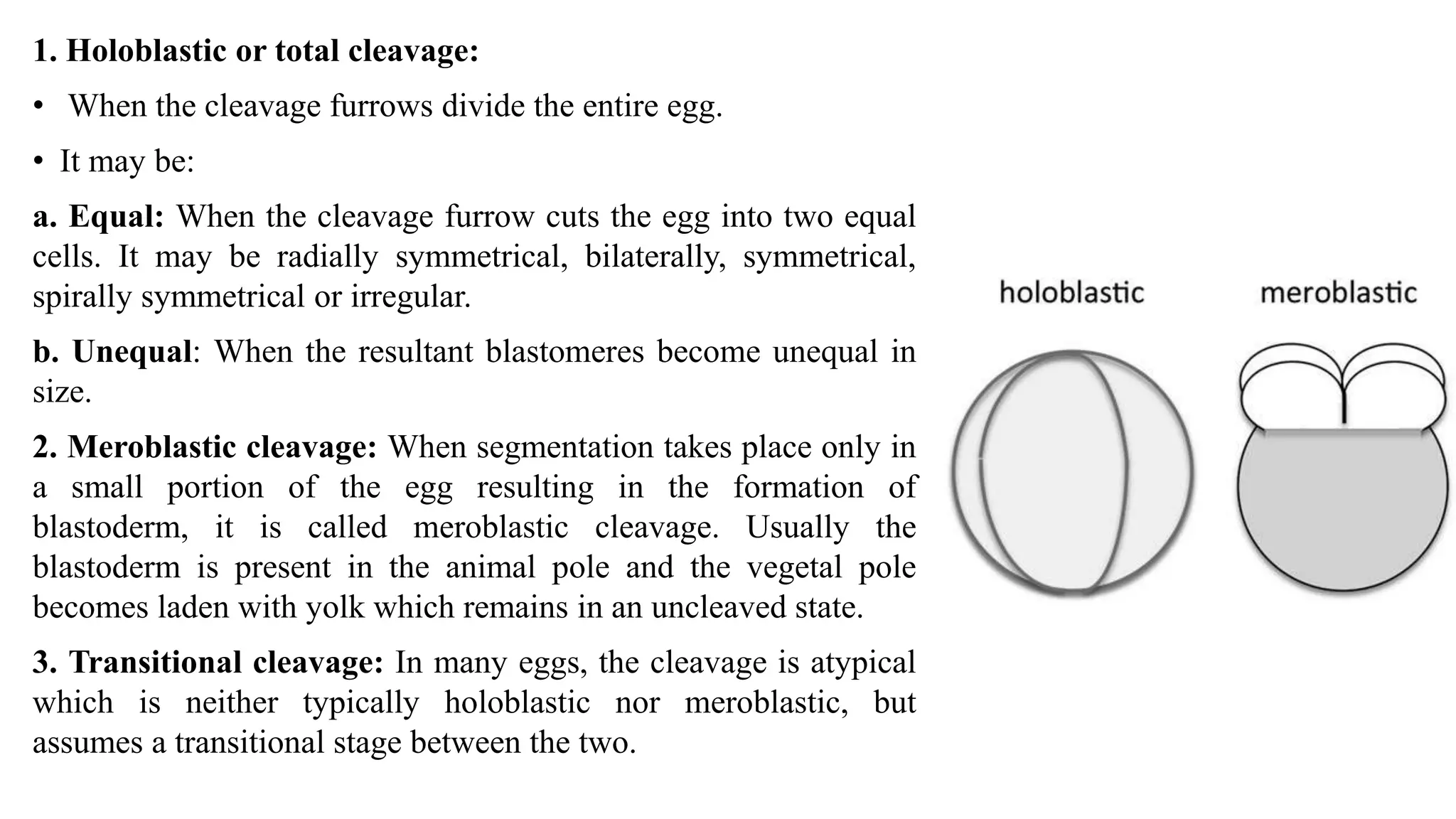 1. Holoblastic or total cleavage:

• When the cleavage furrows divide the entire egg.

• It may be:

a. Equal: When the cleavage furrow cuts the egg into two equal cells. It may be radially symmetrical, bilaterally, symmetrical, spirally symmetrical or irregular.

b. Unequal: When the resultant blastomeres become unequal in size.

2. Meroblastic cleavage: When segmentation takes place only in a small portion of the egg resulting in the formation of blastoderm, it is called meroblastic cleavage. Usually the blastoderm is present in the animal pole and the vegetal pole becomes laden with yolk which remains in an uncleaved state.

3. Transitional cleavage: In many eggs, the cleavage is atypical which is neither typically holoblastic nor meroblastic, but assumes a transitional stage between the two.

holoblastic

meroblastic